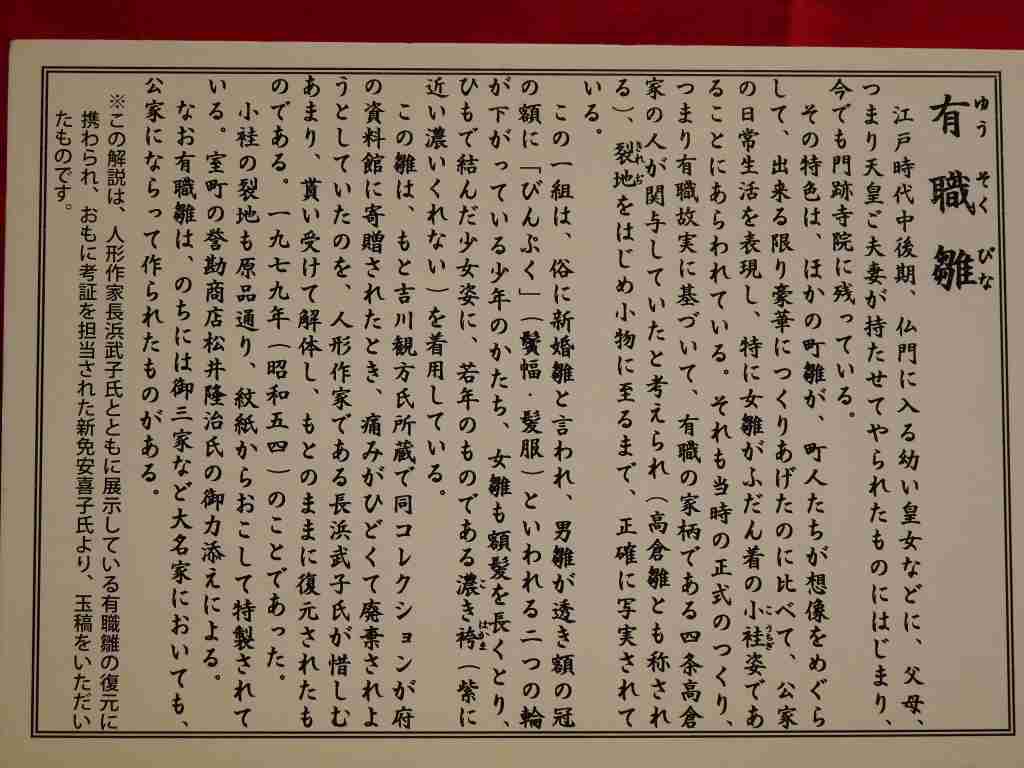 有職雛

江戸時代中後期、仏門に入る幼い皇女などに、父母、つまり天皇ご夫妻が持たせてやられたものにはじまり、今でも門跡寺院に残っている。

その特色は、ほかの町雛が、町人たちが想像をめぐらして、出来る限り豪華につくりあげたのに比べて、公家の日常生活を表現し、特に女雛がふだん着の小袿姿であることにあらわれている。それも当時の正式のつくり、つまり有職故実に基づいて、有職の家柄である四条高倉家の人が関与していたと考えられ(高倉雛とも称される)、裂地をはじめ小物に至るまで、正確に写実されている。

この一組は、俗に新婚雛と言われ、男雛が透き額の冠の額に「びんぷく」(鬢幅・髪服)といわれる二つの輪が下がっている少年のかたち、女雛も額髪を長くとり、ひもで結んだ少女姿に、若年のものである濃き袴(紫に近い濃いくれない)を着用している。

この雛は、もと吉川観方氏所蔵で同コレクションが府の資料館に寄贈されたとき、痛みがひどくて廃棄されようとしていたのを、人形作家である長浜武子氏が惜しむあまり、貰い受けて解体し、もとのままに復元されたものである。一九七九年(昭和五四)のことであった。

小袿の裂地も原品通り、紋紙からおこして特製されている。室町の誉勘商店松井隆治氏の御力添えによる。

なお有職雛は、のちには御三家など大名家においても、公家にならって作られたものがある。

※この解説は、人形作家長浜武子氏とともに展示している有職雛の復元に携わられ、おもに考証を担当された新免安喜子氏より、玉稿をいただいたものです。